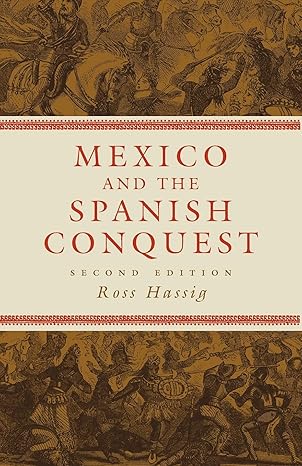 MEXICO
AND THE
SPANISH
CONQUEST

SECOND EDITION

Ross Hassig